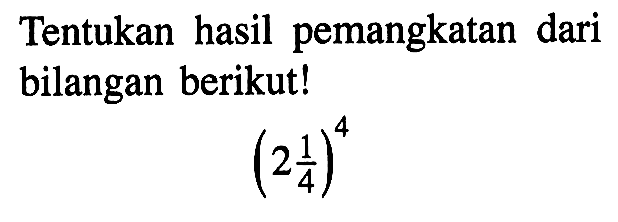 Tentukan hasil pemangkatan dari bilangan berikut!

$\left(2\frac{1}{4}\right)^4$